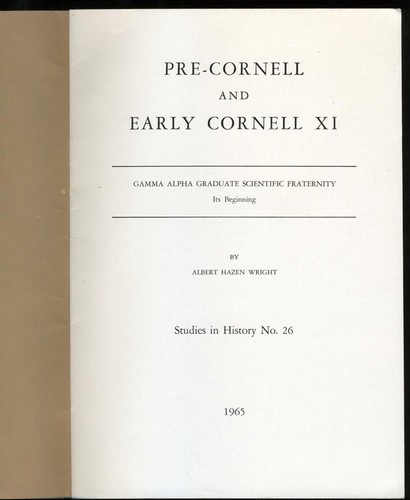 PRE-CORNELL
AND
EARLY CORNELL XI

GAMMA ALPHA GRADUATE SCIENTIFIC FRATERNITY
Its Beginning

BY
ALBERT HAZEN WRIGHT

Studies in History No. 26

1965